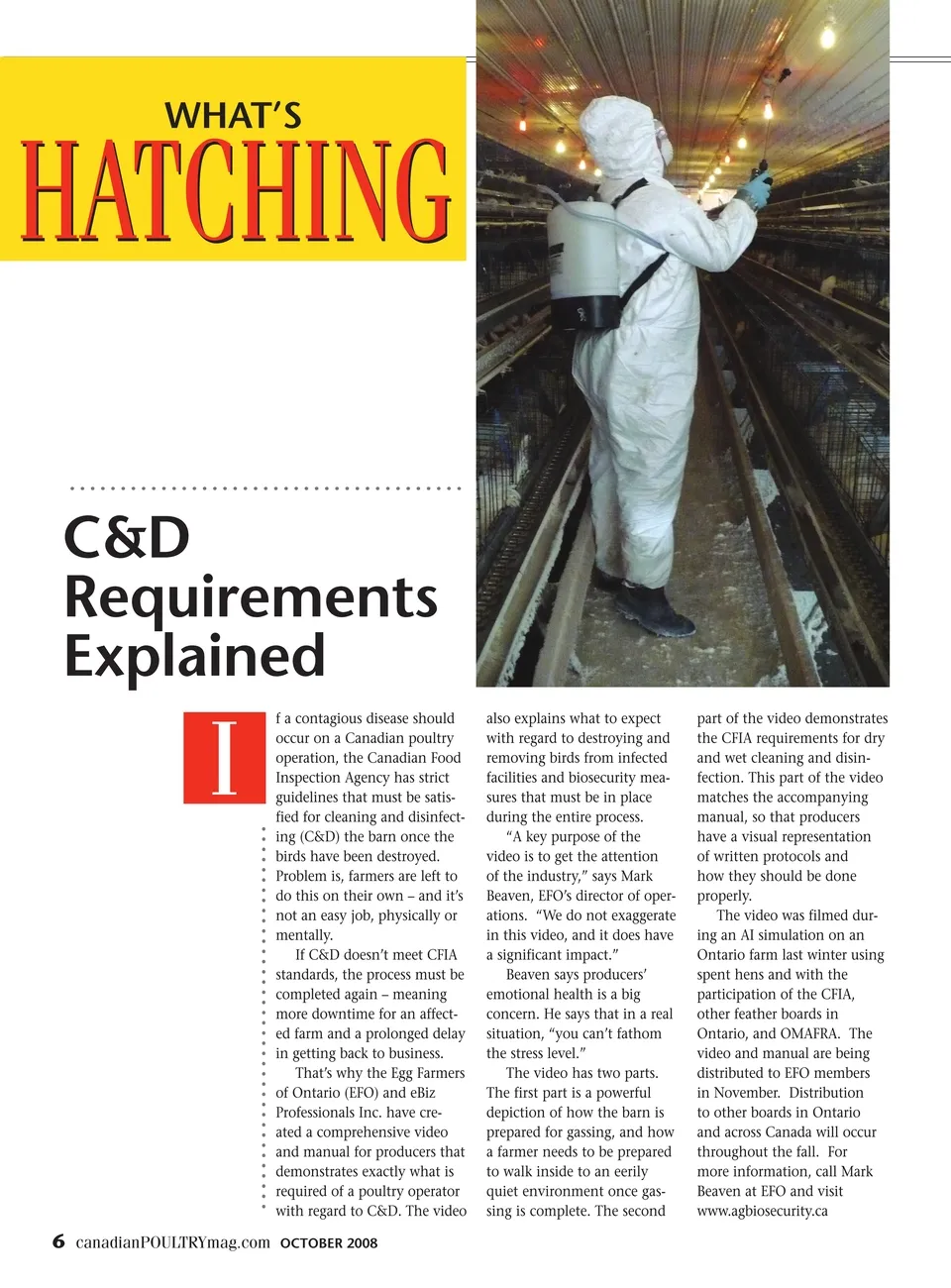 WHAT'S
HATCHING

C&D Requirements Explained

If a contagious disease should occur on a Canadian poultry operation, the Canadian Food Inspection Agency has strict guidelines that must be satisfied for cleaning and disinfecting (C&D) the barn once the birds have been destroyed. Problem is, farmers are left to do this on their own – and it's not an easy job, physically or mentally.

If C&D doesn't meet CFIA standards, the process must be completed again – meaning more downtime for an affected farm and a prolonged delay in getting back to business.

That's why the Egg Farmers of Ontario (EFO) and eBiz Professionals Inc. have created a comprehensive video and manual for producers that demonstrates exactly what is required of a poultry operator with regard to C&D. The video also explains what to expect with regard to destroying and removing birds from infected facilities and biosecurity measures that must be in place during the entire process.

"A key purpose of the video is to get the attention of the industry," says Mark Beaven, EFO's director of operations. "We do not exaggerate in this video, and it does have a significant impact."

Beaven says producers' emotional health is a big concern. He says that in a real situation, "you can't fathom the stress level."

The video has two parts. The first part is a powerful depiction of how the barn is prepared for gassing, and how a farmer needs to be prepared to walk inside to an eerily quiet environment once gassing is complete. The second part of the video demonstrates the CFIA requirements for dry and wet cleaning and disinfection. This part of the video matches the accompanying manual, so that producers have a visual representation of written protocols and how they should be done properly.

The video was filmed during an AI simulation on an Ontario farm last winter using spent hens and with the participation of the CFIA, other feather boards in Ontario, and OMAFRA. The video and manual are being distributed to EFO members in November. Distribution to other boards in Ontario and across Canada will occur throughout the fall. For more information, call Mark Beaven at EFO and visit www.agbiosecurity.ca

6 canadianPOULTRYmag.com OCTOBER 2008